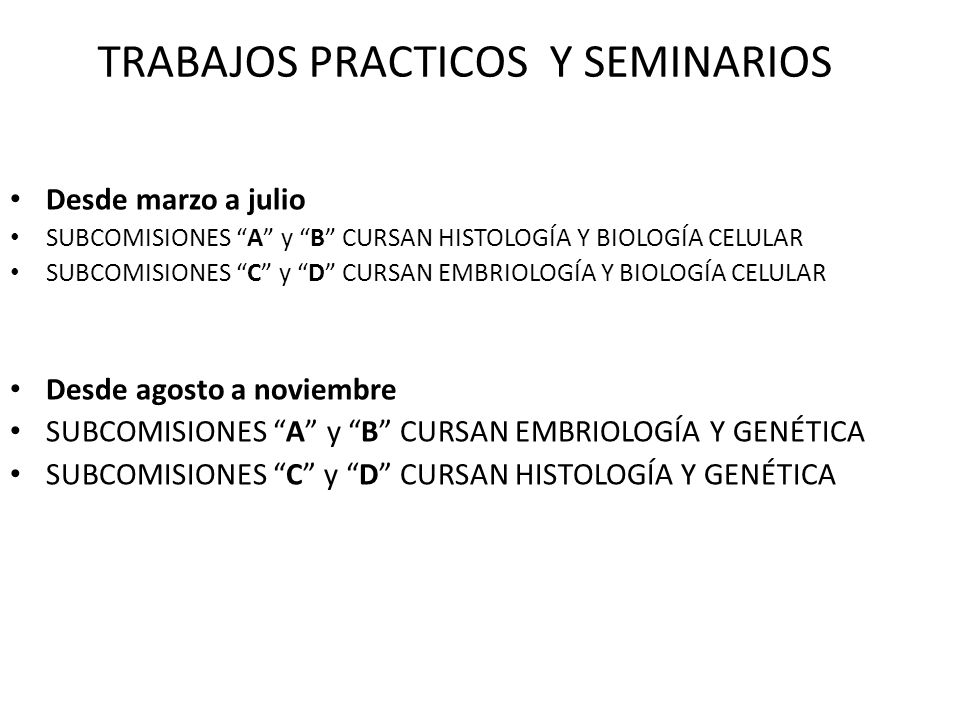 TRABAJOS PRACTICOS Y SEMINARIOS

• Desde marzo a julio
• SUBCOMISIONES “A” y “B” CURSAN HISTOLOGÍA Y BIOLOGÍA CELULAR
• SUBCOMISIONES “C” y “D” CURSAN EMBRIOLOGÍA Y BIOLOGÍA CELULAR

• Desde agosto a noviembre
• SUBCOMISIONES “A” y “B” CURSAN EMBRIOLOGÍA Y GENÉTICA
• SUBCOMISIONES “C” y “D” CURSAN HISTOLOGÍA Y GENÉTICA